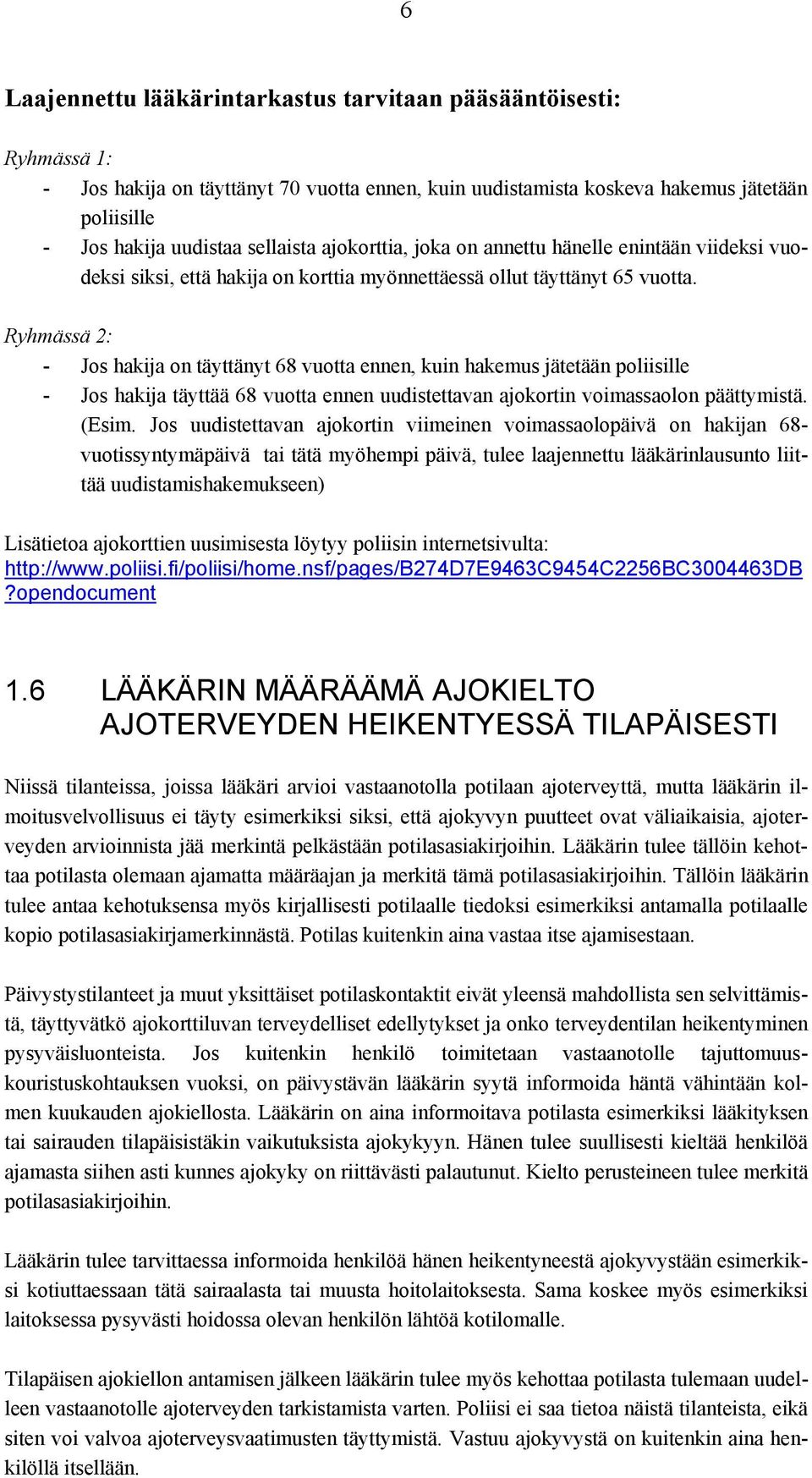 6

Laajennettu lääkärintarkastus tarvitaan pääsääntöisesti:

Ryhmässä 1:
- Jos hakija on täyttänyt 70 vuotta ennen, kuin uudistamista koskeva hakemus jätetään poliisille
- Jos hakija uudistaa sellaista ajokorttia, joka on annettu hänelle enintään viideksi vuodeksi siksi, että hakija on korttia myönnettäessä ollut täyttänyt 65 vuotta.

Ryhmässä 2:
- Jos hakija on täyttänyt 68 vuotta ennen, kuin hakemus jätetään poliisille
- Jos hakija täyttää 68 vuotta ennen uudistettavan ajokortin voimassaolon päättymistä. (Esim. Jos uudistettavan ajokortin viimeinen voimassaolopäivä on hakijan 68-vuotissyntymäpäivä tai tätä myöhempi päivä, tulee laajennettu lääkärinlausunto liittää uudistamishakemukseen)

Lisätietoa ajokorttien uusimisesta löytyy poliisin internetsivulta: http://www.poliisi.fi/poliisi/home.nsf/pages/B274D7E9463C9454C2256BC3004463DB?opendocument

1.6 LÄÄKÄRIN MÄÄRÄÄMÄ AJOKIELTO AJOTERVEYDEN HEIKENTYESSÄ TILAPÄISESTI

Niissä tilanteissa, joissa lääkäri arvioi vastaanotolla potilaan ajoterveyttä, mutta lääkärin ilmoitusvelvollisuus ei täyty esimerkiksi siksi, että ajokyvyn puutteet ovat väliaikaisia, ajoterveyden arvioinnista jää merkintä pelkästään potilasasiakirjoihin. Lääkärin tulee tällöin kehottaa potilasta olemaan ajamatta määräajan ja merkitä tämä potilasasiakirjoihin. Tällöin lääkärin tulee antaa kehotuksensa myös kirjallisesti potilaalle tiedoksi esimerkiksi antamalla potilaalle kopio potilasasiakirjamerkinnästä. Potilas kuitenkin aina vastaa itse ajamisestaan.

Päivystystilanteet ja muut yksittäiset potilaskontaktit eivät yleensä mahdollista sen selvittämistä, täyttyvätkö ajokorttiluvan terveydelliset edellytykset ja onko terveydentilan heikentyminen pysyväisluonteista. Jos kuitenkin henkilö toimitetaan vastaanotolle tajuttomuuskouristuskohtauksen vuoksi, on päivystävän lääkärin syytä informoida häntä vähintään kolmen kuukauden ajokiellosta. Lääkärin on aina informoitava potilasta esimerkiksi lääkityksen tai sairauden tilapäisistäkin vaikutuksista ajokykyyn. Hänen tulee suullisesti kieltää henkilöä ajamasta siihen asti kunnes ajokyky on riittävästi palautunut. Kielto perusteineen tulee merkitä potilasasiakirjoihin.

Lääkärin tulee tarvittaessa informoida henkilöä hänen heikentyneestä ajokyvystään esimerkiksi kotiuttaessaan tätä sairaalasta tai muusta hoitolaitoksesta. Sama koskee myös esimerkiksi laitoksessa pysyvästi hoidossa olevan henkilön lähtöä kotilomalle.

Tilapäisen ajokiellon antamisen jälkeen lääkärin tulee myös kehottaa potilasta tulemaan uudelleen vastaanotolle ajoterveyden tarkistamista varten. Poliisi ei saa tietoa näistä tilanteista, eikä siten voi valvoa ajoterveysvaatimusten täyttymistä. Vastuu ajokyvystä on kuitenkin aina henkilöllä itsellään.